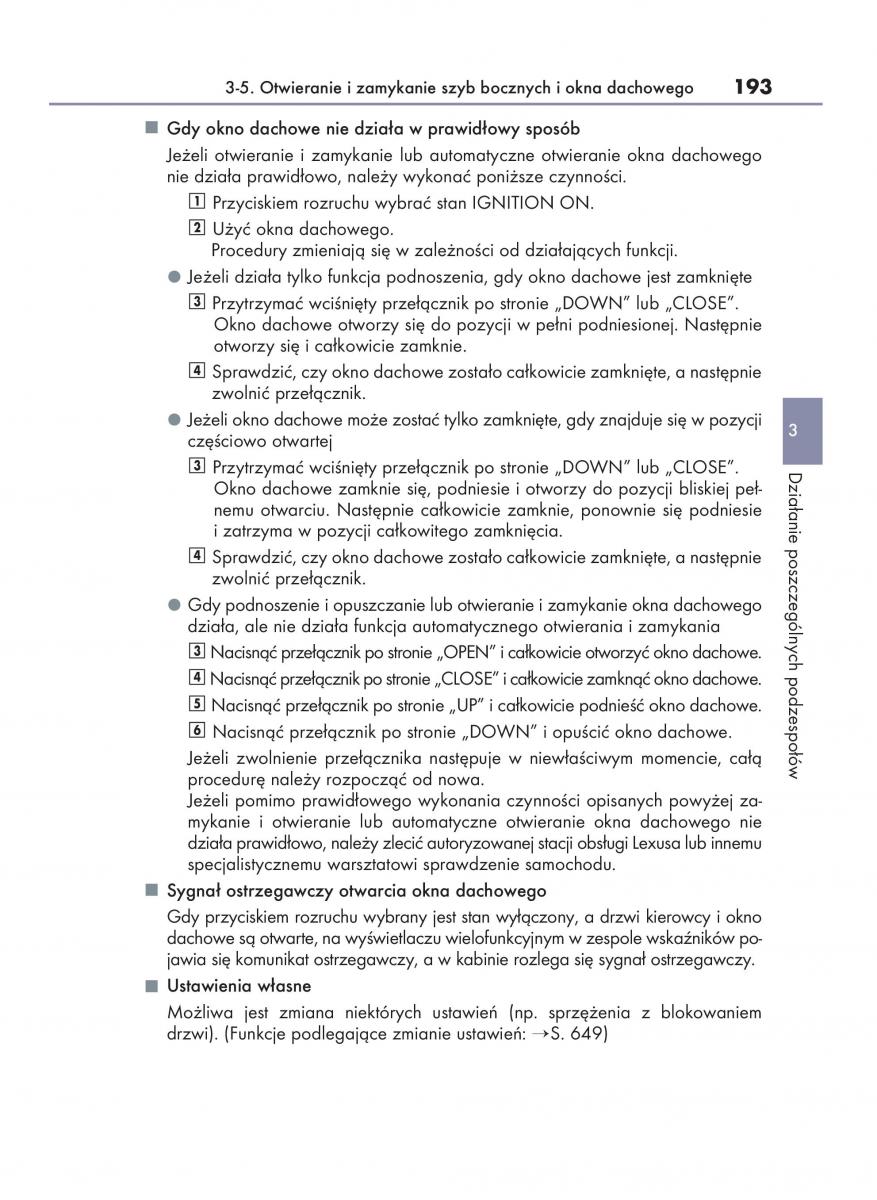 3-5. Otwieranie i zamykanie szyb bocznych i okna dachowego 193

■ Gdy okno dachowe nie działa w prawidłowy sposób

Jeżeli otwieranie i zamykanie lub automatyczne otwieranie okna dachowego nie działa prawidłowo, należy wykonać poniższe czynności.

1 Przyciskiem rozruchu wybrać stan IGNITION ON.

2 Użyć okna dachowego.
Procedury zmieniają się w zależności od działających funkcji.

● Jeżeli działa tylko funkcja podnoszenia, gdy okno dachowe jest zamknięte

3 Przytrzymać wciśnięty przełącznik po stronie „DOWN" lub „CLOSE".
Okno dachowe otworzy się do pozycji w pełni podniesionej. Następnie otworzy się i całkowicie zamknie.

4 Sprawdzić, czy okno dachowe zostało całkowicie zamknięte, a następnie zwolnić przełącznik.

● Jeżeli okno dachowe może zostać tylko zamknięte, gdy znajduje się w pozycji częściowo otwartej

3 Przytrzymać wciśnięty przełącznik po stronie „DOWN" lub „CLOSE".
Okno dachowe zamknie się, podniesie i otworzy do pozycji bliskiej pełnemu otwarciu. Następnie całkowicie zamknie, ponownie się podniesie i zatrzyma w pozycji całkowitego zamknięcia.

4 Sprawdzić, czy okno dachowe zostało całkowicie zamknięte, a następnie zwolnić przełącznik.

● Gdy podnoszenie i opuszczanie lub otwieranie i zamykanie okna dachowego działa, ale nie działa funkcja automatycznego otwierania i zamykania

3 Nacisnąć przełącznik po stronie „OPEN" i całkowicie otworzyć okno dachowe.

4 Nacisnąć przełącznik po stronie „CLOSE" i całkowicie zamknąć okno dachowe.

5 Nacisnąć przełącznik po stronie „UP" i całkowicie podnieść okno dachowe.

6 Nacisnąć przełącznik po stronie „DOWN" i opuścić okno dachowe.

Jeżeli zwolnienie przełącznika następuje w niewłaściwym momencie, całą procedurę należy rozpocząć od nowa.
Jeżeli pomimo prawidłowego wykonania czynności opisanych powyżej zamykanie i otwieranie lub automatyczne otwieranie okna dachowego nie działa prawidłowo, należy zlecić autoryzowanej stacji obsługi Lexusa lub innemu specjalistycznemu warsztatowi sprawdzenie samochodu.

■ Sygnał ostrzegawczy otwarcia okna dachowego

Gdy przyciskiem rozruchu wybrany jest stan wyłączony, a drzwi kierowcy i okno dachowe są otwarte, na wyświetlaczu wielofunkcyjnym w zespole wskaźników pojawia się komunikat ostrzegawczy, a w kabinie rozlega się sygnał ostrzegawczy.

■ Ustawienia własne

Możliwa jest zmiana niektórych ustawień (np. sprzężenia z blokowaniem drzwi). (Funkcje podlegające zmianie ustawień: →S. 649)

3

Działanie poszczególnych podzespołów